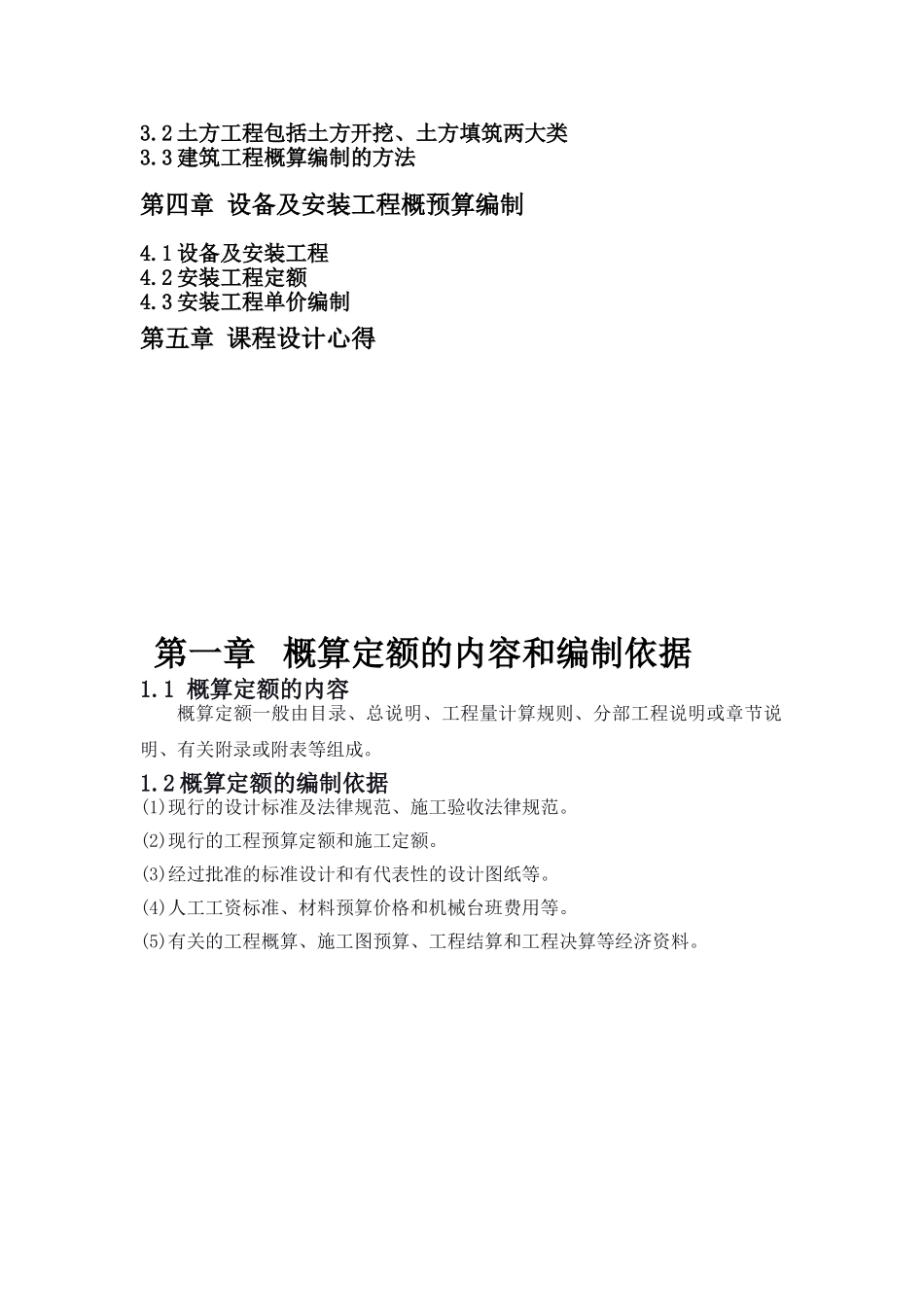 3.2土方工程包括土方开挖、土方填筑两大类
3.3建筑工程概算编制的方法

第四章 设备及安装工程概预算编制

4.1设备及安装工程
4.2安装工程定额
4.3安装工程单价编制

第五章 课程设计心得

第一章 概算定额的内容和编制依据

1.1 概算定额的内容

概算定额一般由目录、总说明、工程量计算规则、分部工程说明或章节说明、有关附录或附表等组成。

1.2概算定额的编制依据

(1)现行的设计标准及法律规范、施工验收法律规范。

(2)现行的工程预算定额和施工定额。

(3)经过批准的标准设计和有代表性的设计图纸等。

(4)人工工资标准、材料预算价格和机械台班费用等。

(5)有关的工程概算、施工图预算、工程结算和工程决算等经济资料。